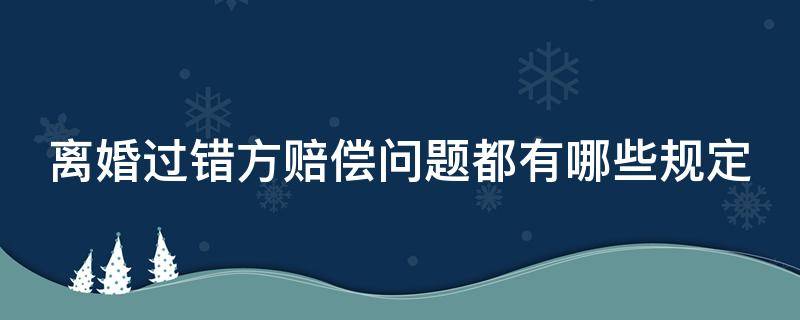 离婚过错方赔偿问题都有哪些规定